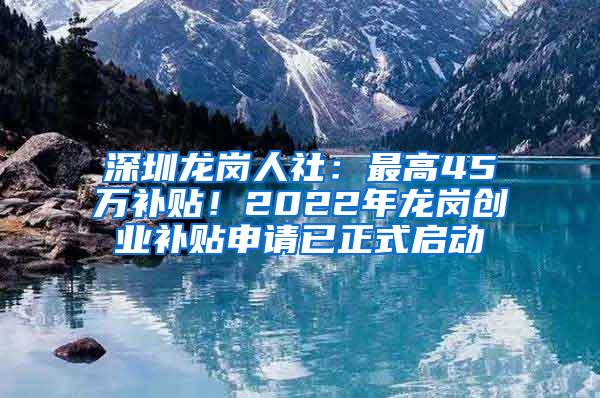 深圳龙岗人社：最高45万补贴！2022年龙岗创业补贴申请已正式启动